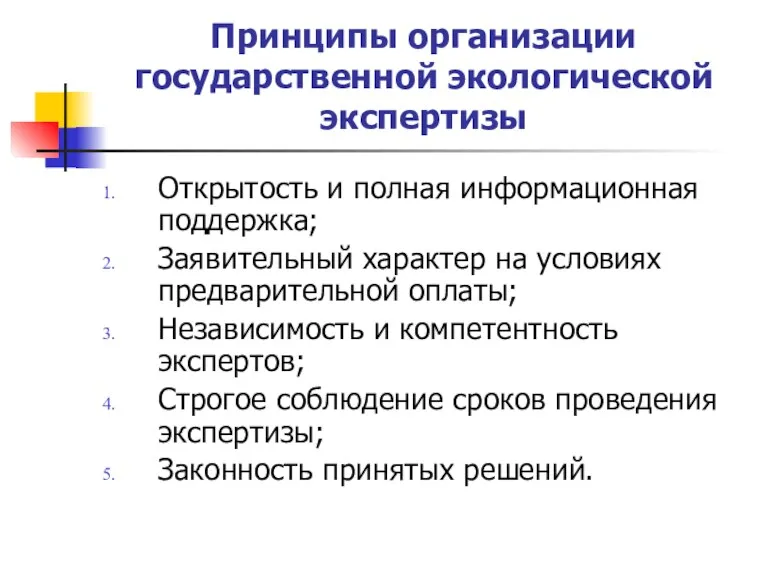 Принципы организации государственной экологической экспертизы

1. Открытость и полная информационная поддержка;
2. Заявительный характер на условиях предварительной оплаты;
3. Независимость и компетентность экспертов;
4. Строгое соблюдение сроков проведения экспертизы;
5. Законность принятых решений.